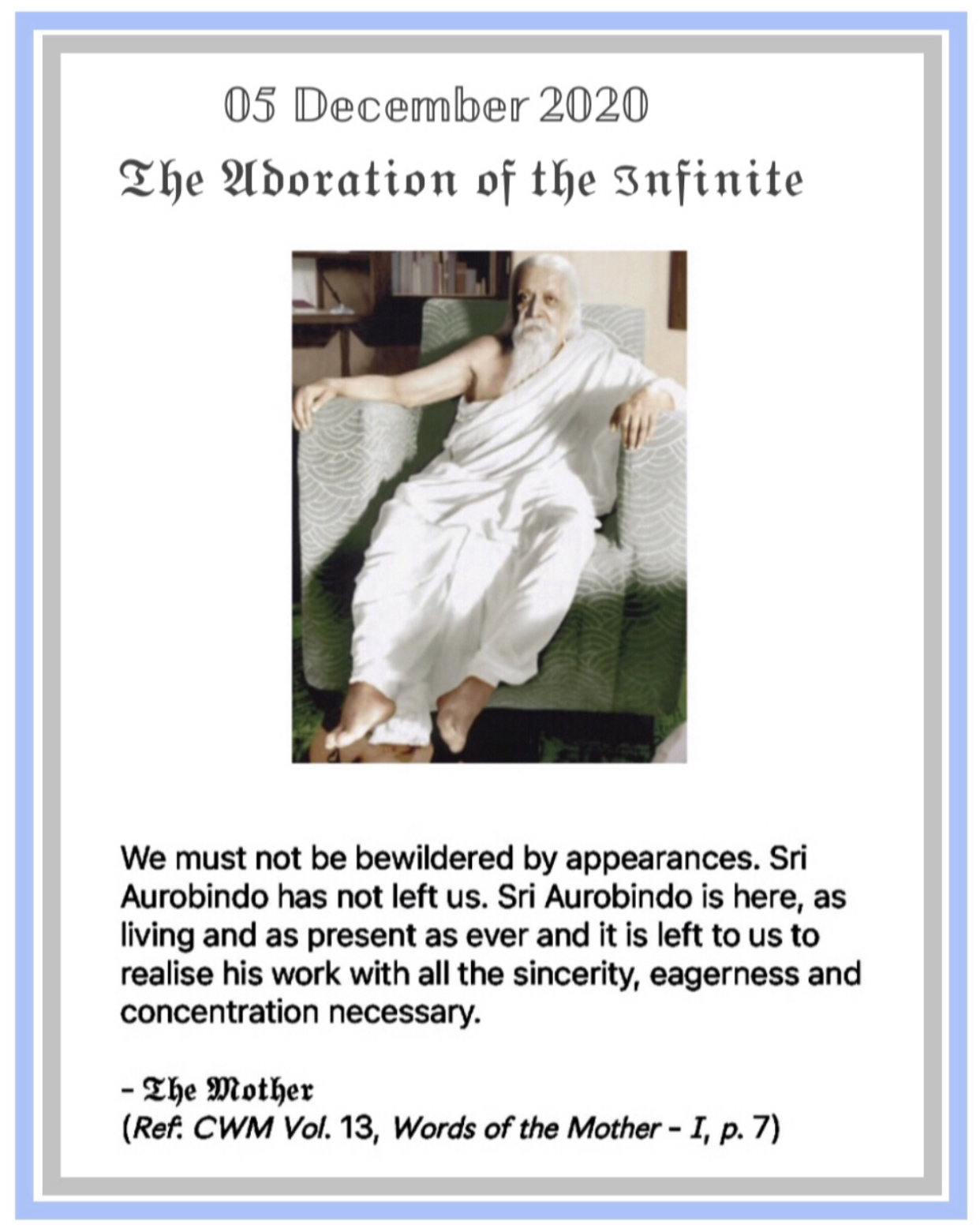 05 December 2020

The Adoration of the Infinite

We must not be bewildered by appearances. Sri Aurobindo has not left us. Sri Aurobindo is here, as living and as present as ever and it is left to us to realise his work with all the sincerity, eagerness and concentration necessary.

- The Mother
(Ref. CWM Vol. 13, Words of the Mother - I, p. 7)